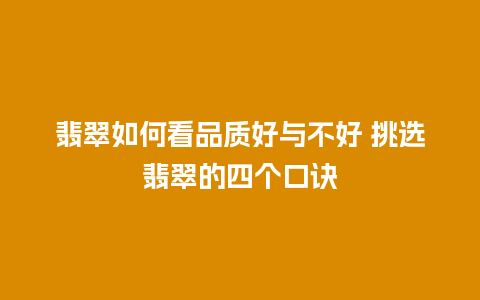 翡翠如何看品质好与不好 挑选翡翠的四个口诀